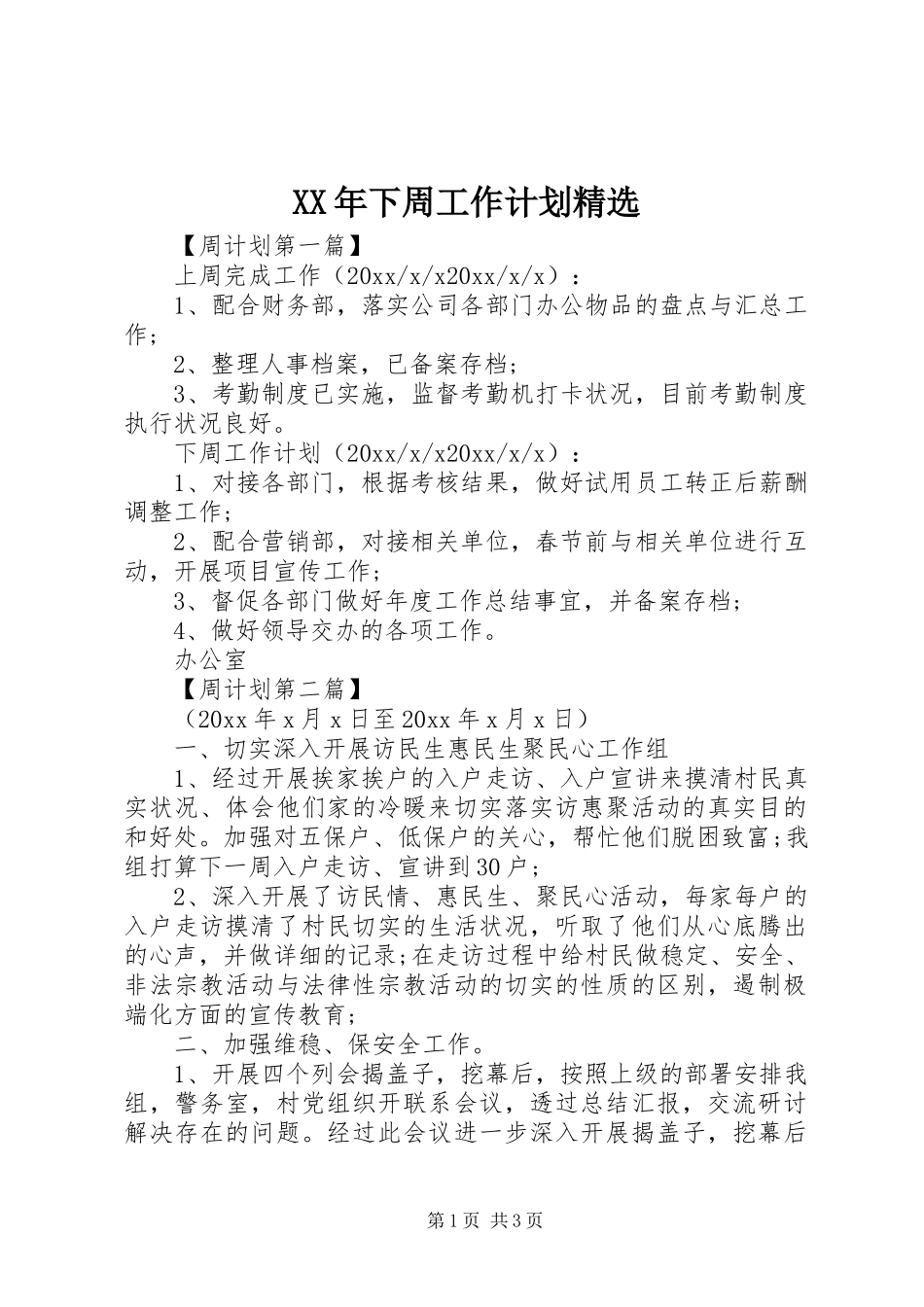 XX年下周工作计划精选

【周计划第一篇】

上周完成工作（20xx/x/x20xx/x/x）：

1、配合财务部，落实公司各部门办公物品的盘点与汇总工作；

2、整理人事档案，已备案存档；

3、考勤制度已实施，监督考勤机打卡状况，目前考勤制度执行状况良好。

下周工作计划（20xx/x/x20xx/x/x）：

1、对接各部门，根据考核结果，做好试用员工转正后薪酬调整工作；

2、配合营销部，对接相关单位，春节前与相关单位进行互动，开展项目宣传工作；

3、督促各部门做好年度工作总结事宜，并备案存档；

4、做好领导交办的各项工作。

办公室

【周计划第二篇】

（20xx年x月x日至20xx年x月x日）

一、切实深入开展访民生惠民生聚民心工作组

1、经过开展挨家挨户的入户走访、入户宣讲来摸清村民真实状况、体会他们家的冷暖来切实落实访惠聚活动的真实目的和好处。加强对五保户、低保户的关心，帮忙他们脱困致富;我组打算下一周入户走访、宣讲到30户；

2、深入开展了访民情、惠民生、聚民心活动，每家每户的入户走访摸清了村民切实的生活状况，听取了他们从心底腾出的心声，并做详细的记录;在走访过程中给村民做稳定、安全、非法宗教活动与法律性宗教活动的切实的性质的区别，遏制极端化方面的宣传教育；

二、加强维稳、保安全工作。

1、开展四个列会揭盖子，挖幕后，按照上级的部署安排我组，警务室，村党组织开联系会议，透过总结汇报，交流研讨解决存在的问题。经过此会议进一步深入开展揭盖子，挖幕后

第1页 共3页